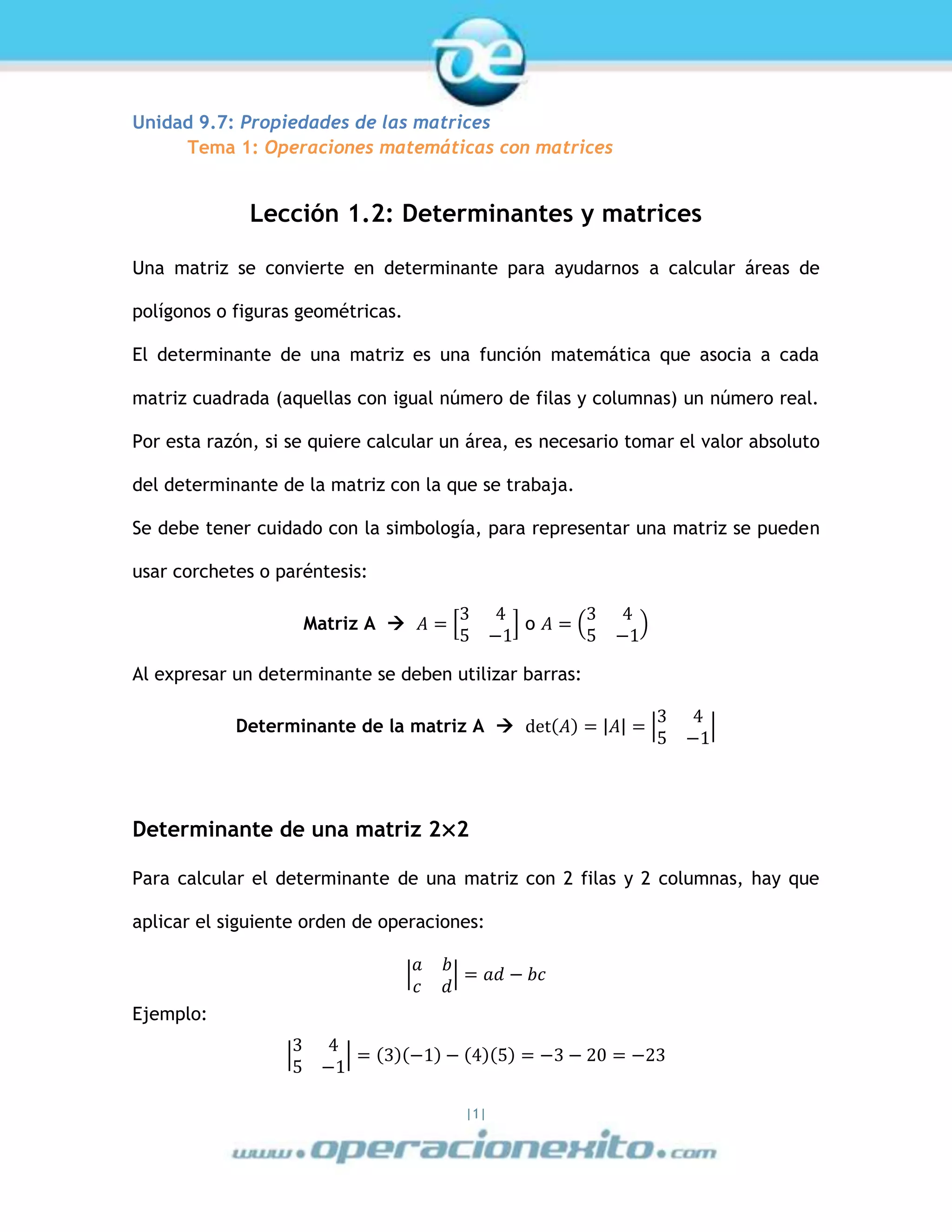 oe

Unidad 9.7: Propiedades de las matrices

Tema 1: Operaciones matemáticas con matrices

Lección 1.2: Determinantes y matrices

Una matriz se convierte en determinante para ayudarnos a calcular áreas de polígonos o figuras geométricas.

El determinante de una matriz es una función matemática que asocia a cada matriz cuadrada (aquellas con igual número de filas y columnas) un número real. Por esta razón, si se quiere calcular un área, es necesario tomar el valor absoluto del determinante de la matriz con la que se trabaja.

Se debe tener cuidado con la simbología, para representar una matriz se pueden usar corchetes o paréntesis:

Matriz A → $A = \begin{bmatrix} 3 & 4 \\ 5 & -1 \end{bmatrix}$ o $A = \begin{pmatrix} 3 & 4 \\ 5 & -1 \end{pmatrix}$

Al expresar un determinante se deben utilizar barras:

Determinante de la matriz A → $\det(A) = |A| = \begin{vmatrix} 3 & 4 \\ 5 & -1 \end{vmatrix}$

Determinante de una matriz 2×2

Para calcular el determinante de una matriz con 2 filas y 2 columnas, hay que aplicar el siguiente orden de operaciones:

$\begin{vmatrix} a & b \\ c & d \end{vmatrix} = ad - bc$

Ejemplo:

$\begin{vmatrix} 3 & 4 \\ 5 & -1 \end{vmatrix} = (3)(-1) - (4)(5) = -3 - 20 = -23$

|1|

www.operacionexito.com